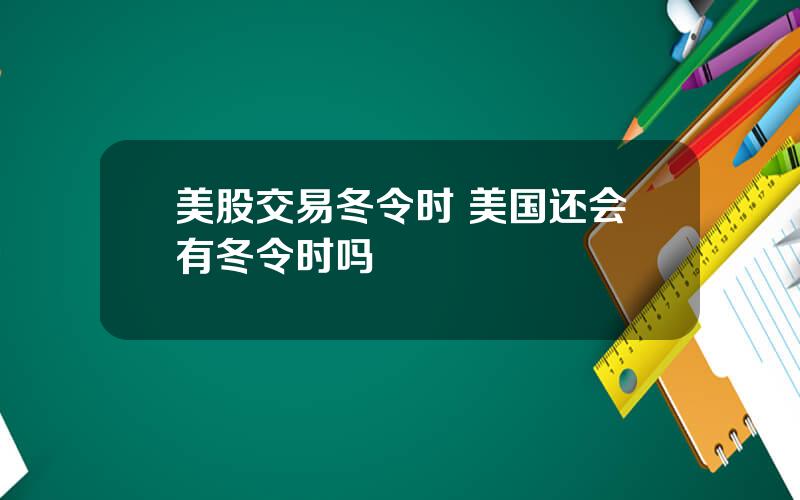 美股交易冬令时 美国还会有冬令时吗